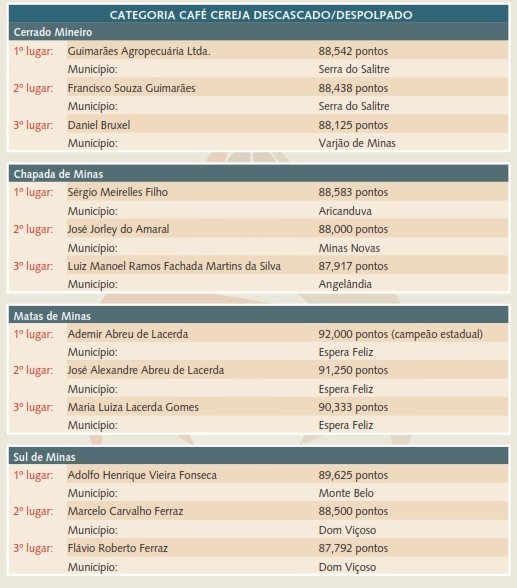 CATEGORIA CAFÉ CEREJA DESCASCADO/DESPOLPADO

Cerrado Mineiro

| | | |
|---|---|---|
| 1º lugar: | Guimarães Agropecuária Ltda. | 88,542 pontos |
| | Município: | Serra do Salitre |
| 2º lugar: | Francisco Souza Guimarães | 88,438 pontos |
| | Município: | Serra do Salitre |
| 3º lugar: | Daniel Bruxel | 88,125 pontos |
| | Município: | Varjão de Minas |

Chapada de Minas

| | | |
|---|---|---|
| 1º lugar: | Sérgio Meirelles Filho | 88,583 pontos |
| | Município: | Aricanduva |
| 2º lugar: | José Jorley do Amaral | 88,000 pontos |
| | Município: | Minas Novas |
| 3º lugar: | Luiz Manoel Ramos Fachada Martins da Silva | 87,917 pontos |
| | Município: | Angelândia |

Matas de Minas

| | | |
|---|---|---|
| 1º lugar: | Ademir Abreu de Lacerda | 92,000 pontos (campeão estadual) |
| | Município: | Espera Feliz |
| 2º lugar: | José Alexandre Abreu de Lacerda | 91,250 pontos |
| | Município: | Espera Feliz |
| 3º lugar: | Maria Luiza Lacerda Gomes | 90,333 pontos |
| | Município: | Espera Feliz |

Sul de Minas

| | | |
|---|---|---|
| 1º lugar: | Adolfo Henrique Vieira Fonseca | 89,625 pontos |
| | Município: | Monte Belo |
| 2º lugar: | Marcelo Carvalho Ferraz | 88,500 pontos |
| | Município: | Dom Viçoso |
| 3º lugar: | Flávio Roberto Ferraz | 87,792 pontos |
| | Município: | Dom Viçoso |